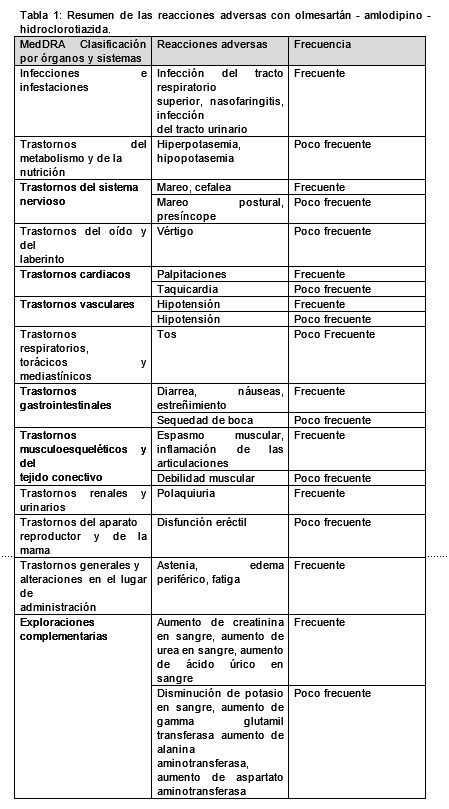 Tabla 1: Resumen de las reacciones adversas con olmesartán - amlodipino - hidroclorotiazida.

| MedDRA Clasificación por órganos y sistemas | Reacciones adversas | Frecuencia |
|---|---|---|
| Infecciones e infestaciones | Infección del tracto respiratorio superior, nasofaringitis, infección del tracto urinario | Frecuente |
| Trastornos del metabolismo y de la nutrición | Hiperpotasemia, hipopotasemia | Poco frecuente |
| Trastornos del sistema nervioso | Mareo, cefalea | Frecuente |
| | Mareo postural, presíncope | Poco frecuente |
| Trastornos del oído y del laberinto | Vértigo | Poco frecuente |
| Trastornos cardiacos | Palpitaciones | Frecuente |
| | Taquicardia | Poco frecuente |
| Trastornos vasculares | Hipotensión | Frecuente |
| | Hipotensión | Poco frecuente |
| Trastornos respiratorios, torácicos y mediastínicos | Tos | Poco Frecuente |
| Trastornos gastrointestinales | Diarrea, náuseas, estreñimiento | Frecuente |
| | Sequedad de boca | Poco frecuente |
| Trastornos musculoesqueléticos y del tejido conectivo | Espasmo muscular, inflamación de las articulaciones | Frecuente |
| | Debilidad muscular | Poco frecuente |
| Trastornos renales y urinarios | Polaquiuria | Frecuente |
| Trastornos del aparato reproductor y de la mama | Disfunción eréctil | Poco frecuente |
| Trastornos generales y alteraciones en el lugar de administración | Astenia, edema periférico, fatiga | Frecuente |
| Exploraciones complementarias | Aumento de creatinina en sangre, aumento de urea en sangre, aumento de ácido úrico en sangre | Frecuente |
| | Disminución de potasio en sangre, aumento de gamma glutamil transferasa aumento de alanina aminotransferasa, aumento de aspartato aminotransferasa | Poco frecuente |